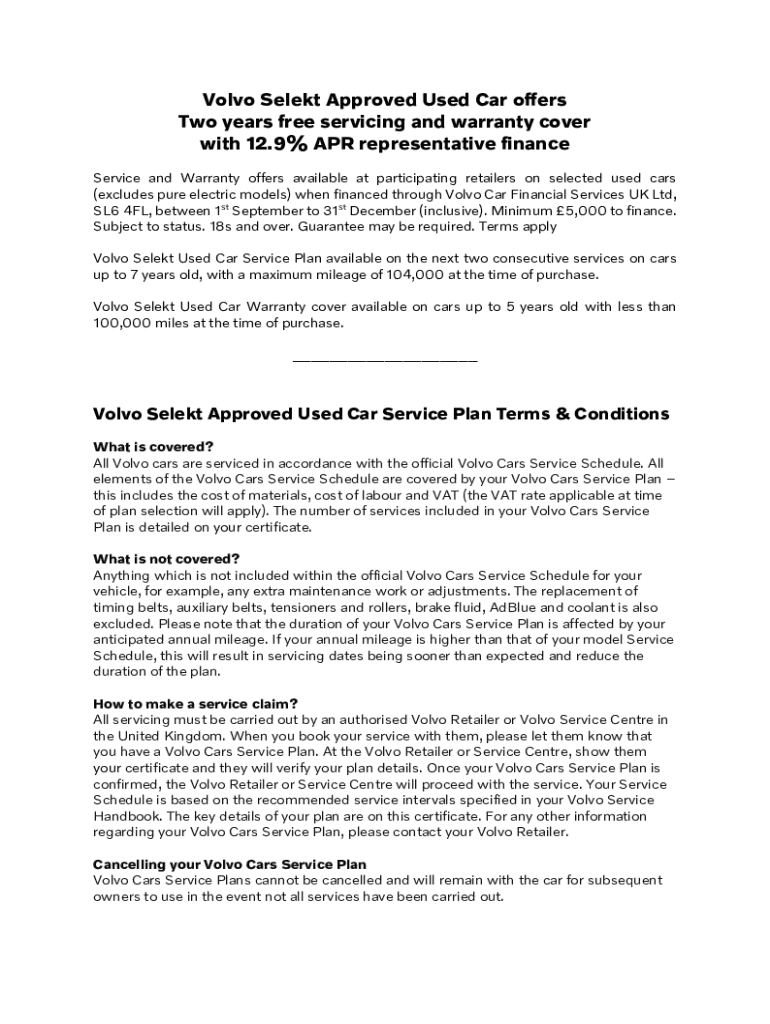 Volvo Selekt Approved Used Car offers
Two years free servicing and warranty cover
with 12.9% APR representative finance

Service and Warranty offers available at participating retailers on selected used cars (excludes pure electric models) when financed through Volvo Car Financial Services UK Ltd, SL6 4FL, between 1$^{st}$ September to 31$^{st}$ December (inclusive). Minimum £5,000 to finance. Subject to status. 18s and over. Guarantee may be required. Terms apply

Volvo Selekt Used Car Service Plan available on the next two consecutive services on cars up to 7 years old, with a maximum mileage of 104,000 at the time of purchase.

Volvo Selekt Used Car Warranty cover available on cars up to 5 years old with less than 100,000 miles at the time of purchase.

Volvo Selekt Approved Used Car Service Plan Terms & Conditions

What is covered?
All Volvo cars are serviced in accordance with the official Volvo Cars Service Schedule. All elements of the Volvo Cars Service Schedule are covered by your Volvo Cars Service Plan – this includes the cost of materials, cost of labour and VAT (the VAT rate applicable at time of plan selection will apply). The number of services included in your Volvo Cars Service Plan is detailed on your certificate.

What is not covered?
Anything which is not included within the official Volvo Cars Service Schedule for your vehicle, for example, any extra maintenance work or adjustments. The replacement of timing belts, auxiliary belts, tensioners and rollers, brake fluid, AdBlue and coolant is also excluded. Please note that the duration of your Volvo Cars Service Plan is affected by your anticipated annual mileage. If your annual mileage is higher than that of your model Service Schedule, this will result in servicing dates being sooner than expected and reduce the duration of the plan.

How to make a service claim?
All servicing must be carried out by an authorised Volvo Retailer or Volvo Service Centre in the United Kingdom. When you book your service with them, please let them know that you have a Volvo Cars Service Plan. At the Volvo Retailer or Service Centre, show them your certificate and they will verify your plan details. Once your Volvo Cars Service Plan is confirmed, the Volvo Retailer or Service Centre will proceed with the service. Your Service Schedule is based on the recommended service intervals specified in your Volvo Service Handbook. The key details of your plan are on this certificate. For any other information regarding your Volvo Cars Service Plan, please contact your Volvo Retailer.

Cancelling your Volvo Cars Service Plan
Volvo Cars Service Plans cannot be cancelled and will remain with the car for subsequent owners to use in the event not all services have been carried out.